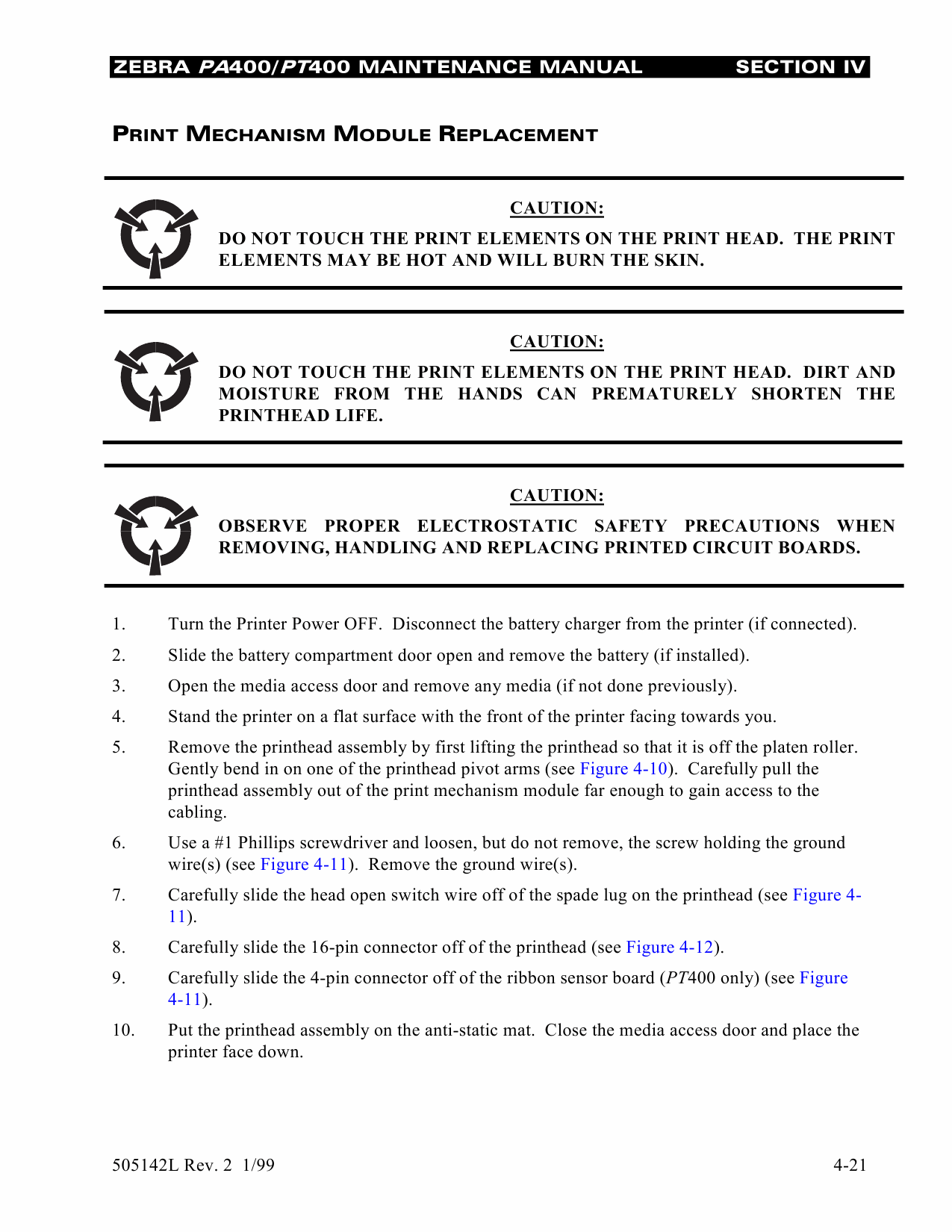 ZEBRA PA400/PT400 MAINTENANCE MANUAL SECTION IV

PRINT MECHANISM MODULE REPLACEMENT

CAUTION:

DO NOT TOUCH THE PRINT ELEMENTS ON THE PRINT HEAD. THE PRINT ELEMENTS MAY BE HOT AND WILL BURN THE SKIN.

CAUTION:

DO NOT TOUCH THE PRINT ELEMENTS ON THE PRINT HEAD. DIRT AND MOISTURE FROM THE HANDS CAN PREMATURELY SHORTEN THE PRINTHEAD LIFE.

CAUTION:

OBSERVE PROPER ELECTROSTATIC SAFETY PRECAUTIONS WHEN REMOVING, HANDLING AND REPLACING PRINTED CIRCUIT BOARDS.

1. Turn the Printer Power OFF. Disconnect the battery charger from the printer (if connected).

2. Slide the battery compartment door open and remove the battery (if installed).

3. Open the media access door and remove any media (if not done previously).

4. Stand the printer on a flat surface with the front of the printer facing towards you.

5. Remove the printhead assembly by first lifting the printhead so that it is off the platen roller. Gently bend in on one of the printhead pivot arms (see Figure 4-10). Carefully pull the printhead assembly out of the print mechanism module far enough to gain access to the cabling.

6. Use a #1 Phillips screwdriver and loosen, but do not remove, the screw holding the ground wire(s) (see Figure 4-11). Remove the ground wire(s).

7. Carefully slide the head open switch wire off of the spade lug on the printhead (see Figure 4-11).

8. Carefully slide the 16-pin connector off of the printhead (see Figure 4-12).

9. Carefully slide the 4-pin connector off of the ribbon sensor board (PT400 only) (see Figure 4-11).

10. Put the printhead assembly on the anti-static mat. Close the media access door and place the printer face down.

505142L Rev. 2 1/99 4-21